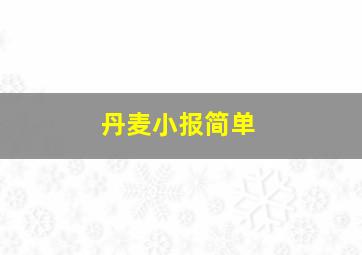 丹麦小报简单